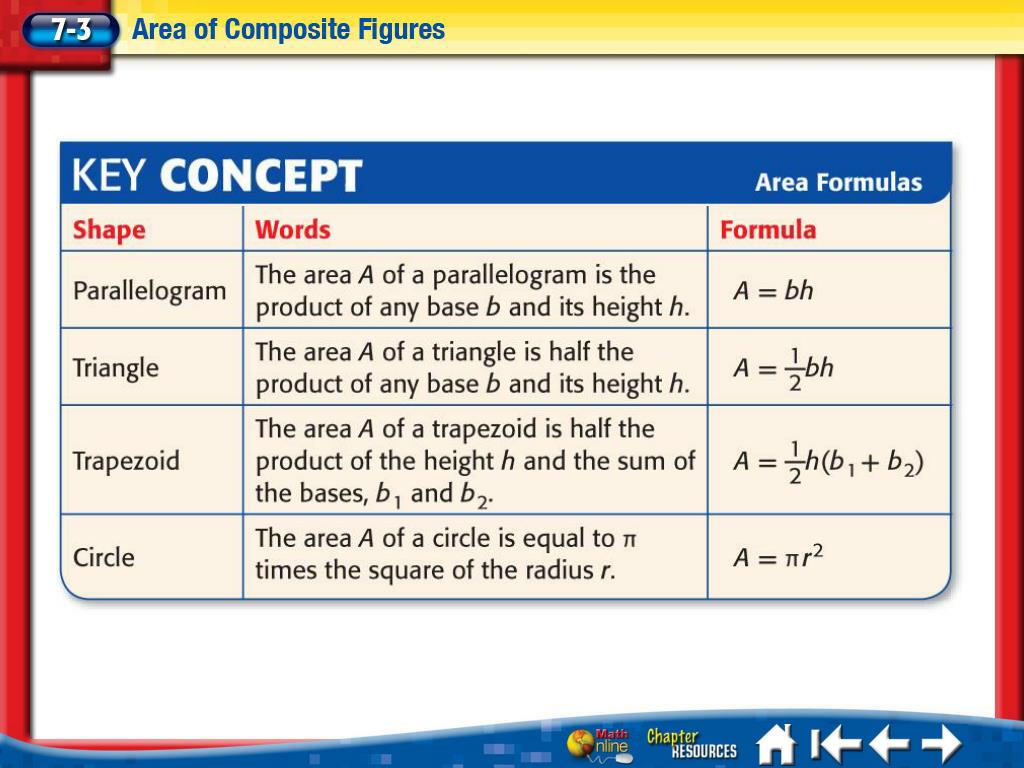 7-3 Area of Composite Figures

KEY CONCEPT

Area Formulas

| Shape | Words | Formula |
|---|---|---|
| Parallelogram | The area $A$ of a parallelogram is the product of any base $b$ and its height $h$. | $A = bh$ |
| Triangle | The area $A$ of a triangle is half the product of any base $b$ and its height $h$. | $A = \frac{1}{2}bh$ |
| Trapezoid | The area $A$ of a trapezoid is half the product of the height $h$ and the sum of the bases, $b_1$ and $b_2$. | $A = \frac{1}{2}h(b_1 + b_2)$ |
| Circle | The area $A$ of a circle is equal to $\pi$ times the square of the radius $r$. | $A = \pi r^2$ |

Math Online Chapter RESOURCES